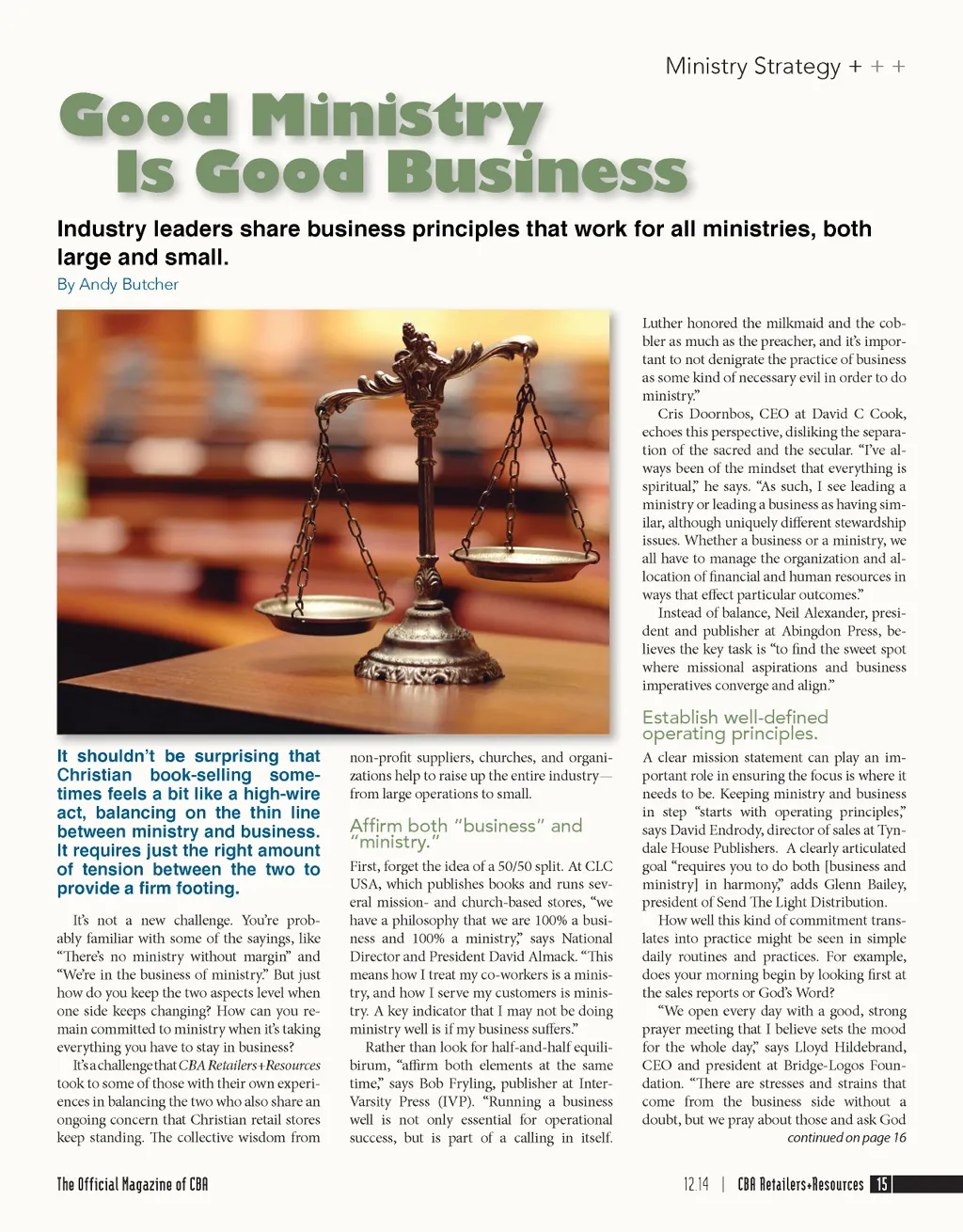 Ministry Strategy + + +

Good Ministry Is Good Business

Industry leaders share business principles that work for all ministries, both large and small.

By Andy Butcher

It shouldn't be surprising that Christian book-selling sometimes feels a bit like a high-wire act, balancing on the thin line between ministry and business. It requires just the right amount of tension between the two to provide a firm footing.

It's not a new challenge. You're probably familiar with some of the sayings, like "There's no ministry without margin" and "We're in the business of ministry." But just how do you keep the two aspects level when one side keeps changing? How can you remain committed to ministry when it's taking everything you have to stay in business?

It's a challenge that CBA Retailers+Resources took to some of those with their own experiences in balancing the two who also share an ongoing concern that Christian retail stores keep standing. The collective wisdom from non-profit suppliers, churches, and organizations help to raise up the entire industry—from large operations to small.

Affirm both "business" and "ministry."

First, forget the idea of a 50/50 split. At CLC USA, which publishes books and runs several mission- and church-based stores, "we have a philosophy that we are 100% a business and 100% a ministry," says National Director and President David Almack. "This means how I treat my co-workers is a ministry, and how I serve my customers is ministry. A key indicator that I may not be doing ministry well is if my business suffers."

Rather than look for half-and-half equilibirum, "affirm both elements at the same time," says Bob Fryling, publisher at InterVarsity Press (IVP). "Running a business well is not only essential for operational success, but is part of a calling in itself. Luther honored the milkmaid and the cobbler as much as the preacher, and it's important to not denigrate the practice of business as some kind of necessary evil in order to do ministry."

Cris Doornbos, CEO at David C Cook, echoes this perspective, disliking the separation of the sacred and the secular. "I've always been of the mindset that everything is spiritual," he says. "As such, I see leading a ministry or leading a business as having similar, although uniquely different stewardship issues. Whether a business or a ministry, we all have to manage the organization and allocation of financial and human resources in ways that effect particular outcomes."

Instead of balance, Neil Alexander, president and publisher at Abingdon Press, believes the key task is "to find the sweet spot where missional aspirations and business imperatives converge and align."

Establish well-defined operating principles.

A clear mission statement can play an important role in ensuring the focus is where it needs to be. Keeping ministry and business in step "starts with operating principles," says David Endrody, director of sales at Tyndale House Publishers. A clearly articulated goal "requires you to do both [business and ministry] in harmony," adds Glenn Bailey, president of Send The Light Distribution.

How well this kind of commitment translates into practice might be seen in simple daily routines and practices. For example, does your morning begin by looking first at the sales reports or God's Word?

"We open every day with a good, strong prayer meeting that I believe sets the mood for the whole day," says Lloyd Hildebrand, CEO and president at Bridge-Logos Foundation. "There are stresses and strains that come from the business side without a doubt, but we pray about those and ask God

continued on page 16

The Official Magazine of CBA

12.14 | CBA Retailers+Resources 15